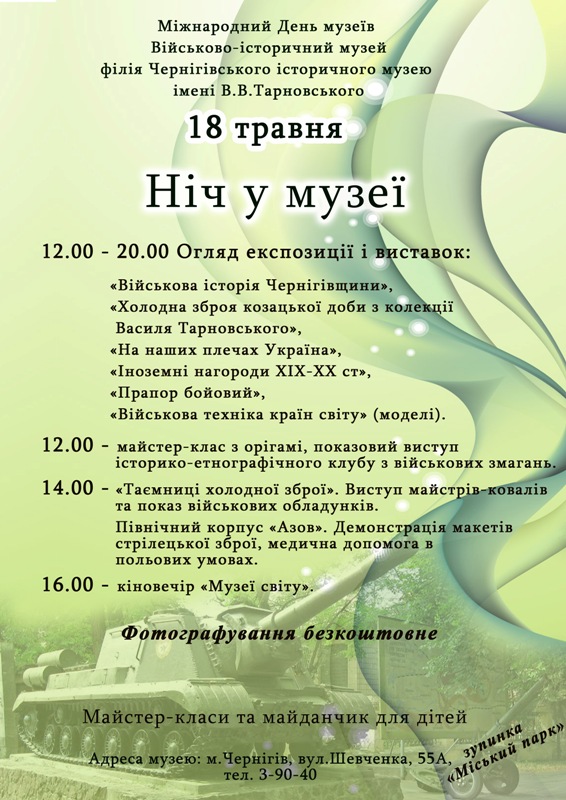 Міжнародний День музеїв
Військово-історичний музей
філія Чернігівського історичного музею
імені В.В.Тарновського

18 травня

Ніч у музеї

12.00 - 20.00 Огляд експозиції і виставок:

«Військова історія Чернігівщини»,
«Холодна зброя козацької доби з колекції Василя Тарновського»,
«На наших плечах Україна»,
«Іноземні нагороди XIX-XX ст»,
«Прапор бойовий»,
«Військова техніка країн світу» (моделі).

12.00 - майстер-клас з орігамі, показовий виступ історико-етнографічного клубу з військових змагань.

14.00 - «Таємниці холодної зброї». Виступ майстрів-ковалів та показ військових обладунків.

Північний корпус «Азов». Демонстрація макетів стрілецької зброї, медична допомога в польових умовах.

16.00 - кіновечір «Музеї світу».

Фотографування безкоштовне

Майстер-класи та майданчик для дітей

Адреса музею: м.Чернігів, вул.Шевченка, 55А,
тел. 3-90-40

зупинка «Міський парк»